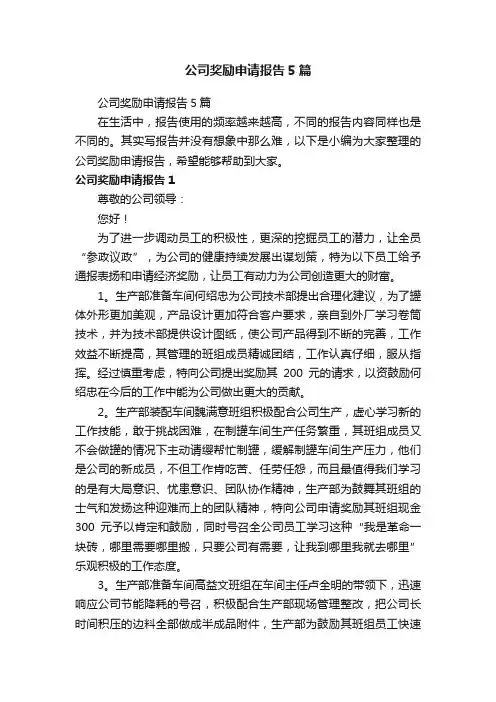 公司奖励申请报告5篇

公司奖励申请报告5篇

在生活中，报告使用的频率越来越高，不同的报告内容同样也是不同的。其实写报告并没有想象中那么难，以下是小编为大家整理的公司奖励申请报告，希望能够帮助到大家。

公司奖励申请报告1

尊敬的公司领导：

您好！

为了进一步调动员工的积极性，更深的挖掘员工的潜力，让全员“参政议政”，为公司的健康持续发展出谋划策，特为以下员工给予通报表扬和申请经济奖励，让员工有动力为公司创造更大的财富。

1。生产部准备车间何绍忠为公司技术部提出合理化建议，为了罐体外形更加美观，产品设计更加符合客户要求，亲自到外厂学习卷筒技术，并为技术部提供设计图纸，使公司产品得到不断的完善，工作效益不断提高，其管理的班组成员精诚团结，工作认真仔细，服从指挥。经过慎重考虑，特向公司提出奖励其 200 元的请求，以资鼓励何绍忠在今后的工作中能为公司做出更大的贡献。

2。生产部装配车间魏满意班组积极配合公司生产，虚心学习新的工作技能，敢于挑战困难，在制罐车间生产任务繁重，其班组成员又不会做罐的情况下主动请缨帮忙制罐，缓解制罐车间生产压力，他们是公司的新成员，不但工作肯吃苦、任劳任怨，而且最值得我们学习的是有大局意识、忧患意识、团队协作精神，生产部为鼓舞其班组的士气和发扬这种迎难而上的团队精神，特向公司申请奖励其班组现金 300 元予以肯定和鼓励，同时号召全公司员工学习这种“我是革命一块砖，哪里需要哪里搬，只要公司有需要，让我到哪里我就去哪里”乐观积极的工作态度。

3。生产部准备车间高益文班组在车间主任卢全明的带领下，迅速响应公司节能降耗的号召，积极配合生产部现场管理整改，把公司长时间积压的边料全部做成半成品附件，生产部为鼓励其班组员工快速